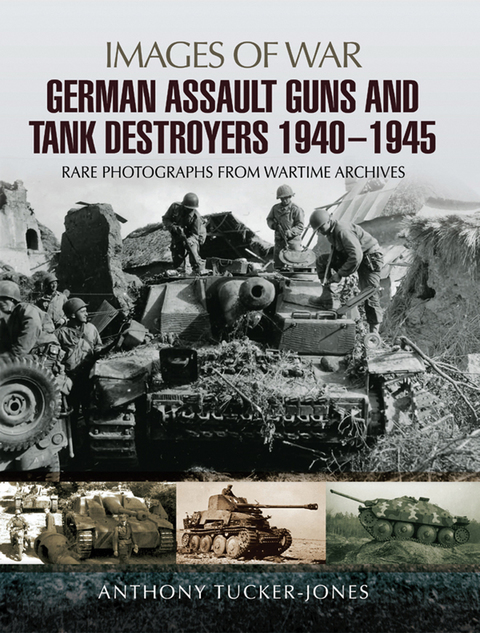 IMAGES OF WAR

GERMAN ASSAULT GUNS AND TANK DESTROYERS 1940–1945

RARE PHOTOGRAPHS FROM WARTIME ARCHIVES

ANTHONY TUCKER-JONES